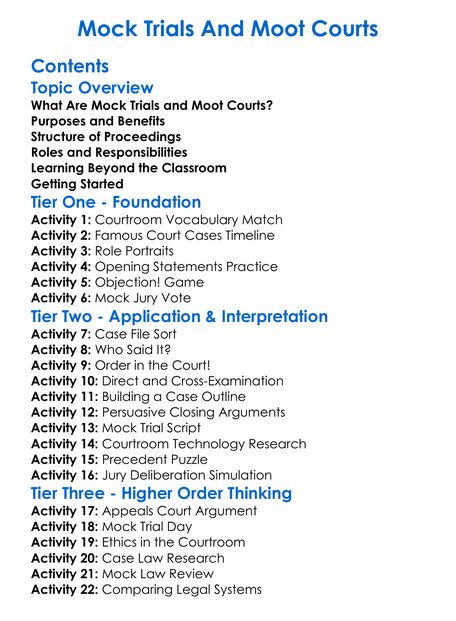 Mock Trials And Moot Courts

Contents

Topic Overview

What Are Mock Trials and Moot Courts?
Purposes and Benefits
Structure of Proceedings
Roles and Responsibilities
Learning Beyond the Classroom
Getting Started

Tier One - Foundation

Activity 1: Courtroom Vocabulary Match
Activity 2: Famous Court Cases Timeline
Activity 3: Role Portraits
Activity 4: Opening Statements Practice
Activity 5: Objection! Game
Activity 6: Mock Jury Vote

Tier Two - Application & Interpretation

Activity 7: Case File Sort
Activity 8: Who Said It?
Activity 9: Order in the Court!
Activity 10: Direct and Cross-Examination
Activity 11: Building a Case Outline
Activity 12: Persuasive Closing Arguments
Activity 13: Mock Trial Script
Activity 14: Courtroom Technology Research
Activity 15: Precedent Puzzle
Activity 16: Jury Deliberation Simulation

Tier Three - Higher Order Thinking

Activity 17: Appeals Court Argument
Activity 18: Mock Trial Day
Activity 19: Ethics in the Courtroom
Activity 20: Case Law Research
Activity 21: Mock Law Review
Activity 22: Comparing Legal Systems